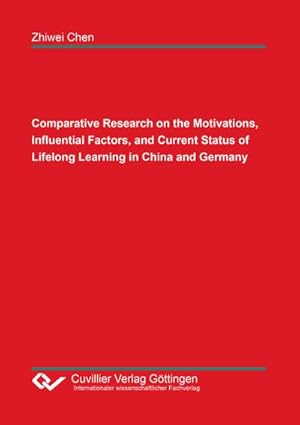 Zhiwei Chen

Comparative Research on the Motivations, Influential Factors, and Current Status of Lifelong Learning in China and Germany

Cuvillier Verlag Göttingen
Internationaler wissenschaftlicher Fachverlag